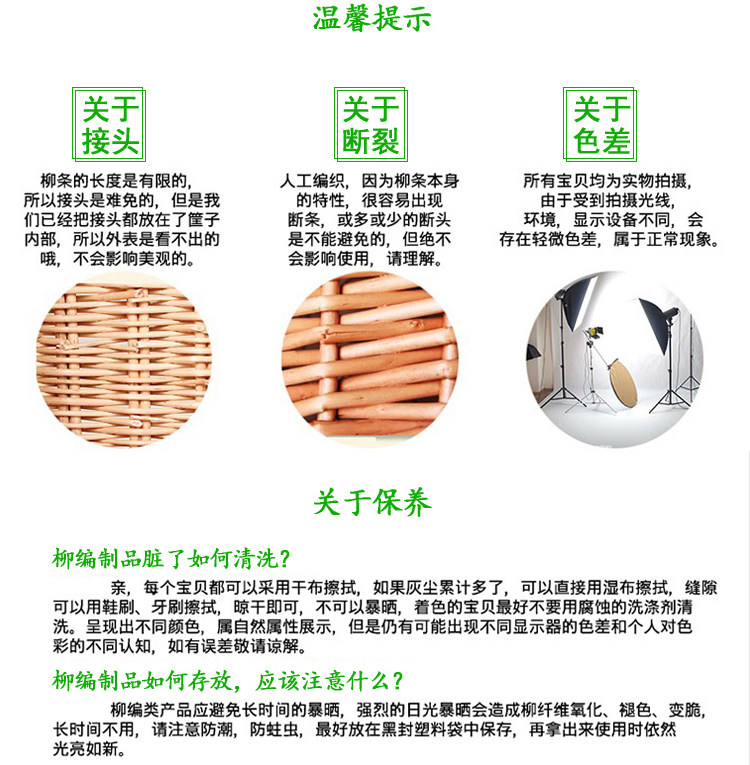 温馨提示

关于
接头

柳条的长度是有限的，所以接头是难免的，但是我们已经把接头都放在了筐子内部，所以外表是看不出的哦，不会影响美观的。

关于
断裂

人工编织，因为柳条本身的特性，很容易出现断条，或多或少的断头是不能避免的，但绝不会影响使用，请理解。

关于
色差

所有宝贝均为实物拍摄，由于受到拍摄光线，环境，显示设备不同，会存在轻微色差，属于正常现象。

关于保养

柳编制品脏了如何清洗?

亲，每个宝贝都可以采用干布擦拭，如果灰尘累计多了，可以直接用湿布擦拭，缝隙可以用鞋刷、牙刷擦拭，晾干即可，不可以暴晒，着色的宝贝最好不要用腐蚀的洗涤剂清洗。呈现出不同颜色，属自然属性展示，但是仍有可能出现不同显示器的色差和个人对色彩的不同认知，如有误差敬请谅解。

柳编制品如何存放，应该注意什么?

柳编类产品应避免长时间的暴晒，强烈的日光暴晒会造成柳纤维氧化、褪色、变脆，长时间不用，请注意防潮，防蛀虫，最好放在黑封塑料袋中保存，再拿出来使用时依然光亮如新。